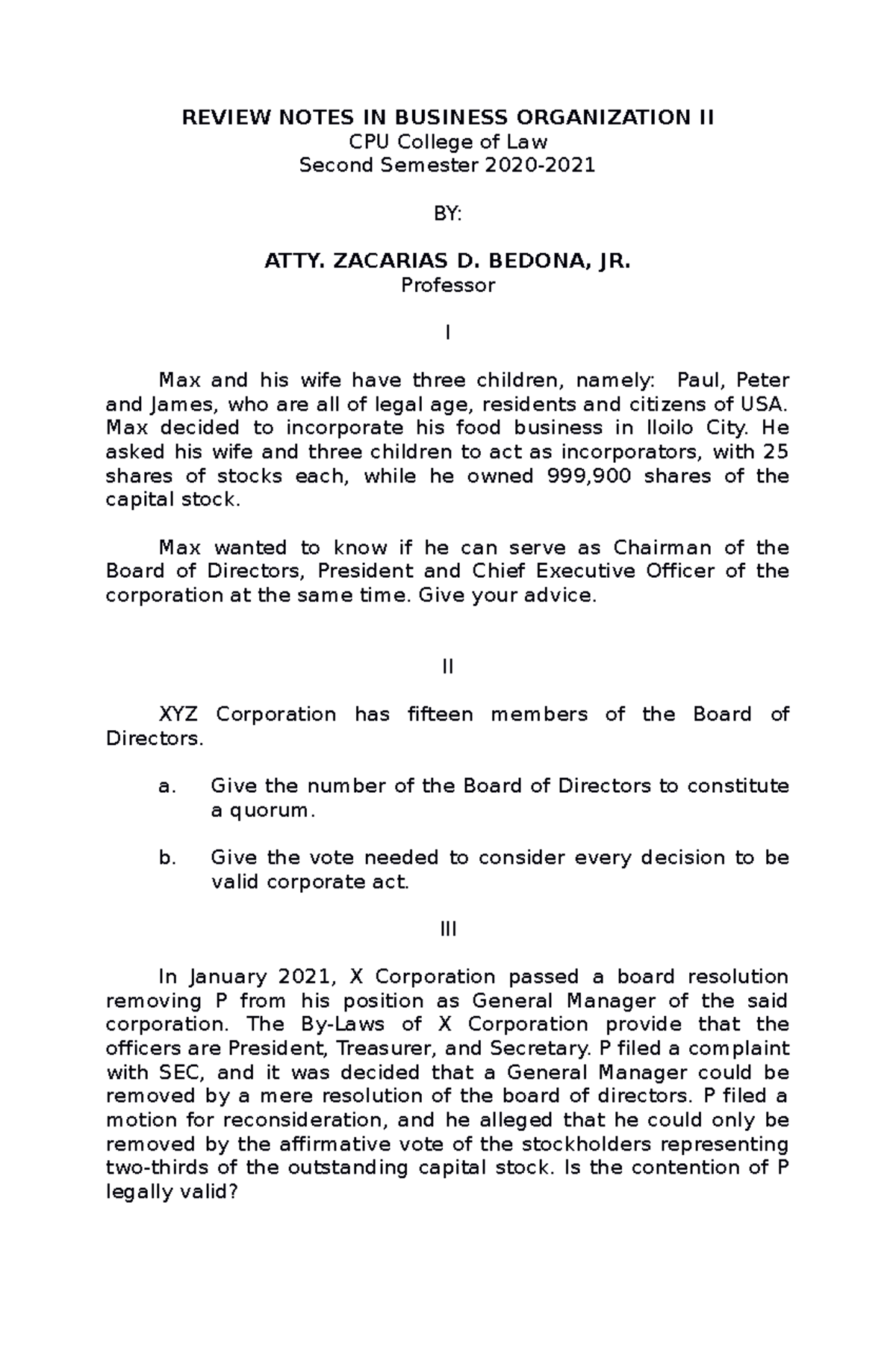 REVIEW NOTES IN BUSINESS ORGANIZATION II
CPU College of Law
Second Semester 2020-2021

BY:

ATTY. ZACARIAS D. BEDONA, JR.
Professor

I

Max and his wife have three children, namely: Paul, Peter and James, who are all of legal age, residents and citizens of USA. Max decided to incorporate his food business in Iloilo City. He asked his wife and three children to act as incorporators, with 25 shares of stocks each, while he owned 999,900 shares of the capital stock.

Max wanted to know if he can serve as Chairman of the Board of Directors, President and Chief Executive Officer of the corporation at the same time. Give your advice.

II

XYZ Corporation has fifteen members of the Board of Directors.

a. Give the number of the Board of Directors to constitute a quorum.

b. Give the vote needed to consider every decision to be valid corporate act.

III

In January 2021, X Corporation passed a board resolution removing P from his position as General Manager of the said corporation. The By-Laws of X Corporation provide that the officers are President, Treasurer, and Secretary. P filed a complaint with SEC, and it was decided that a General Manager could be removed by a mere resolution of the board of directors. P filed a motion for reconsideration, and he alleged that he could only be removed by the affirmative vote of the stockholders representing two-thirds of the outstanding capital stock. Is the contention of P legally valid?